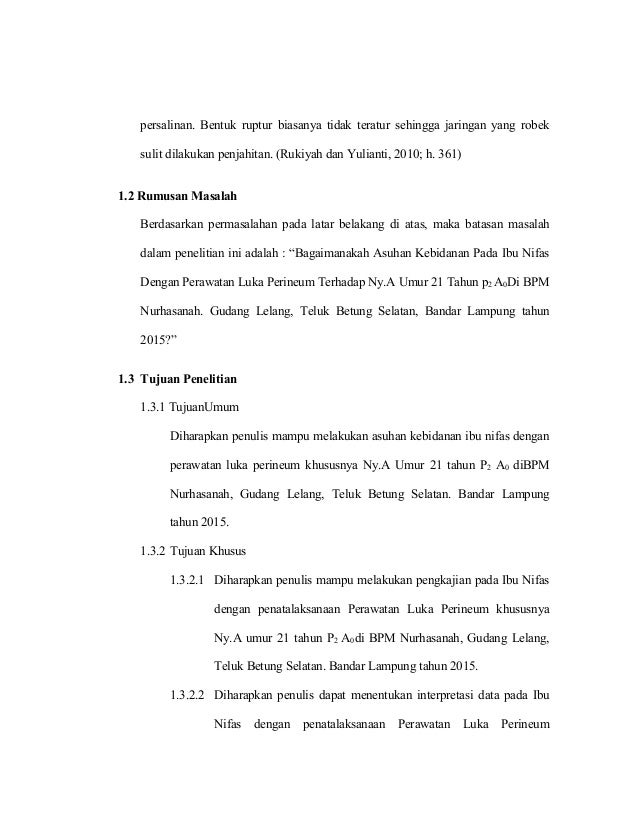 persalinan. Bentuk ruptur biasanya tidak teratur sehingga jaringan yang robek sulit dilakukan penjahitan. (Rukiyah dan Yulianti, 2010; h. 361)

1.2 Rumusan Masalah

Berdasarkan permasalahan pada latar belakang di atas, maka batasan masalah dalam penelitian ini adalah : “Bagaimanakah Asuhan Kebidanan Pada Ibu Nifas Dengan Perawatan Luka Perineum Terhadap Ny.A Umur 21 Tahun $p_2$ $A_0$Di BPM Nurhasanah. Gudang Lelang, Teluk Betung Selatan, Bandar Lampung tahun 2015?”

1.3 Tujuan Penelitian

1.3.1 TujuanUmum

Diharapkan penulis mampu melakukan asuhan kebidanan ibu nifas dengan perawatan luka perineum khususnya Ny.A Umur 21 tahun $P_2$ $A_0$ diBPM Nurhasanah, Gudang Lelang, Teluk Betung Selatan. Bandar Lampung tahun 2015.

1.3.2 Tujuan Khusus

1.3.2.1 Diharapkan penulis mampu melakukan pengkajian pada Ibu Nifas dengan penatalaksanaan Perawatan Luka Perineum khususnya Ny.A umur 21 tahun $P_2$ $A_0$di BPM Nurhasanah, Gudang Lelang, Teluk Betung Selatan. Bandar Lampung tahun 2015.

1.3.2.2 Diharapkan penulis dapat menentukan interpretasi data pada Ibu Nifas dengan penatalaksanaan Perawatan Luka Perineum